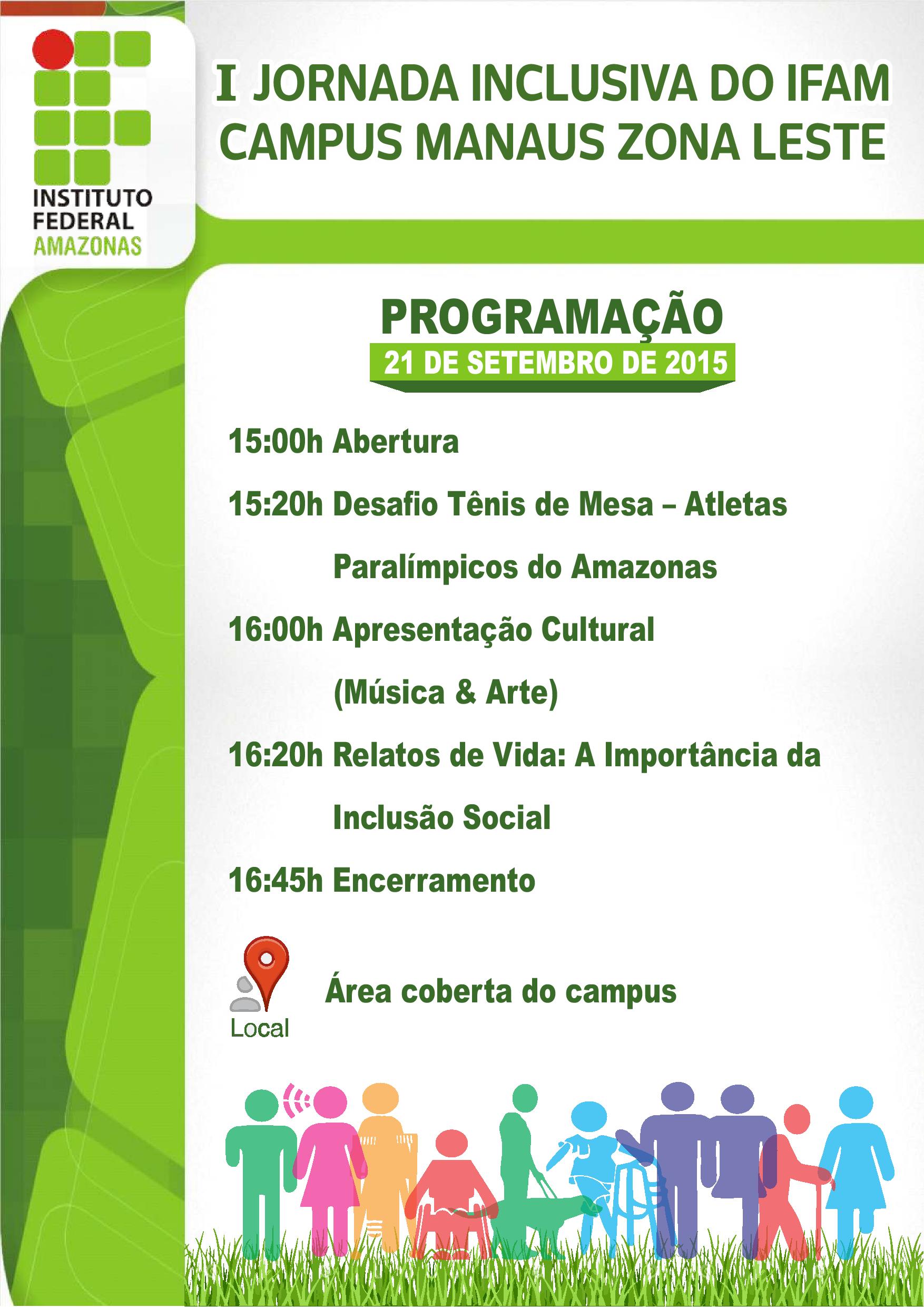 INSTITUTO FEDERAL AMAZONAS

I JORNADA INCLUSIVA DO IFAM CAMPUS MANAUS ZONA LESTE

PROGRAMAÇÃO

21 DE SETEMBRO DE 2015

15:00h Abertura

15:20h Desafio Tênis de Mesa – Atletas Paralímpicos do Amazonas

16:00h Apresentação Cultural (Música & Arte)

16:20h Relatos de Vida: A Importância da Inclusão Social

16:45h Encerramento

Local

Área coberta do campus